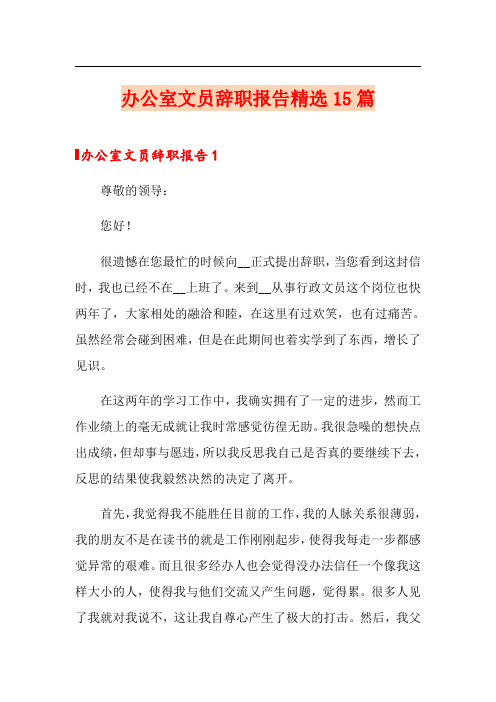 办公室文员辞职报告精选15篇

办公室文员辞职报告1

尊敬的领导：

您好！

很遗憾在您最忙的时候向__正式提出辞职，当您看到这封信时，我也已经不在__上班了。来到__从事行政文员这个岗位也快两年了，大家相处的融洽和睦，在这里有过欢笑，也有过痛苦。虽然经常会碰到困难，但是在此期间也着实学到了东西，增长了见识。

在这两年的学习工作中，我确实拥有了一定的进步，然而工作业绩上的毫无成就让我时常感觉彷徨无助。我很急噪的想快点出成绩，但却事与愿违，所以我反思我自己是否真的要继续下去，反思的结果使我毅然决然的决定了离开。

首先，我觉得我不能胜任目前的工作，我的人脉关系很薄弱，我的朋友不是在读书的就是工作刚刚起步，使得我每走一步都感觉异常的艰难。而且很多经办人也会觉得没办法信任一个像我这样大小的人，使得我与他们交流又产生问题，觉得累。很多人见了我就对我说不，这让我自尊心产生了极大的打击。然后，我父